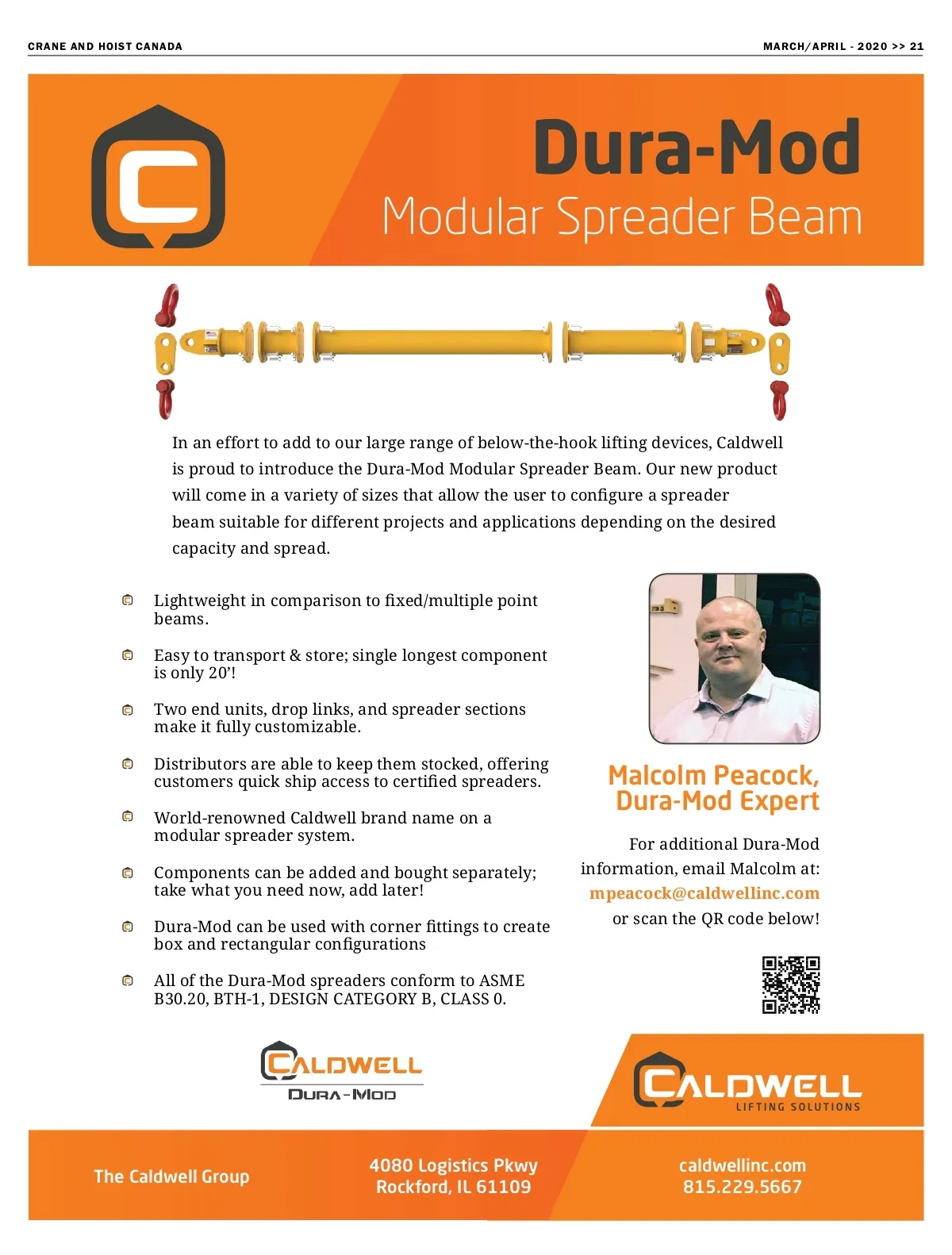 CRANE AND HOIST CANADA

MARCH/APRIL - 2020 >> 21

Dura-Mod
Modular Spreader Beam

In an effort to add to our large range of below-the-hook lifting devices, Caldwell is proud to introduce the Dura-Mod Modular Spreader Beam. Our new product will come in a variety of sizes that allow the user to configure a spreader beam suitable for different projects and applications depending on the desired capacity and spread.

Lightweight in comparison to fixed/multiple point beams.

Easy to transport & store; single longest component is only 20'!

Two end units, drop links, and spreader sections make it fully customizable.

Distributors are able to keep them stocked, offering customers quick ship access to certified spreaders.

World-renowned Caldwell brand name on a modular spreader system.

Components can be added and bought separately; take what you need now, add later!

Dura-Mod can be used with corner fittings to create box and rectangular configurations

All of the Dura-Mod spreaders conform to ASME B30.20, BTH-1, DESIGN CATEGORY B, CLASS 0.

Malcolm Peacock, Dura-Mod Expert

For additional Dura-Mod information, email Malcolm at: mpeacock@caldwellinc.com or scan the QR code below!

CALDWELL
DURA-MOD

CALDWELL
LIFTING SOLUTIONS

The Caldwell Group

4080 Logistics Pkwy
Rockford, IL 61109

caldwellinc.com
815.229.5667